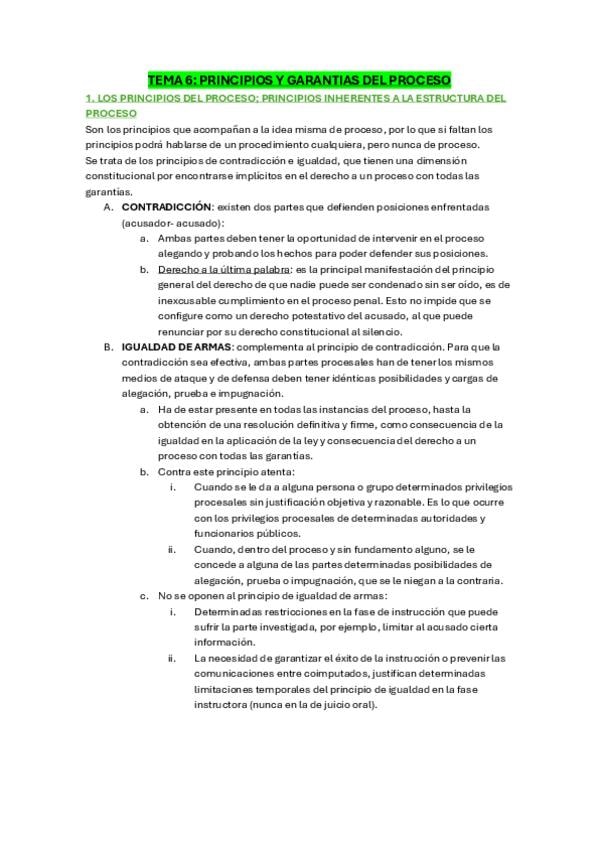 TEMA 6: PRINCIPIOS Y GARANTIAS DEL PROCESO

1. LOS PRINCIPIOS DEL PROCESO; PRINCIPIOS INHERENTES A LA ESTRUCTURA DEL PROCESO

Son los principios que acompañan a la idea misma de proceso, por lo que si faltan los principios podrá hablarse de un procedimiento cualquiera, pero nunca de proceso.
Se trata de los principios de contradicción e igualdad, que tienen una dimensión constitucional por encontrarse implícitos en el derecho a un proceso con todas las garantías.

A. CONTRADICCIÓN: existen dos partes que defienden posiciones enfrentadas (acusador- acusado):
a. Ambas partes deben tener la oportunidad de intervenir en el proceso alegando y probando los hechos para poder defender sus posiciones.
b. Derecho a la última palabra: es la principal manifestación del principio general del derecho de que nadie puede ser condenado sin ser oído, es de inexcusable cumplimiento en el proceso penal. Esto no impide que se configure como un derecho potestativo del acusado, al que puede renunciar por su derecho constitucional al silencio.

B. IGUALDAD DE ARMAS: complementa al principio de contradicción. Para que la contradicción sea efectiva, ambas partes procesales han de tener los mismos medios de ataque y de defensa deben tener idénticas posibilidades y cargas de alegación, prueba e impugnación.
a. Ha de estar presente en todas las instancias del proceso, hasta la obtención de una resolución definitiva y firme, como consecuencia de la igualdad en la aplicación de la ley y consecuencia del derecho a un proceso con todas las garantías.
b. Contra este principio atenta:
i. Cuando se le da a alguna persona o grupo determinados privilegios procesales sin justificación objetiva y razonable. Es lo que ocurre con los privilegios procesales de determinadas autoridades y funcionarios públicos.
ii. Cuando, dentro del proceso y sin fundamento alguno, se le concede a alguna de las partes determinadas posibilidades de alegación, prueba o impugnación, que se le niegan a la contraria.
c. No se oponen al principio de igualdad de armas:
i. Determinadas restricciones en la fase de instrucción que puede sufrir la parte investigada, por ejemplo, limitar al acusado cierta información.
ii. La necesidad de garantizar el éxito de la instrucción o prevenir las comunicaciones entre coimputados, justifican determinadas limitaciones temporales del principio de igualdad en la fase instructora (nunca en la de juicio oral).